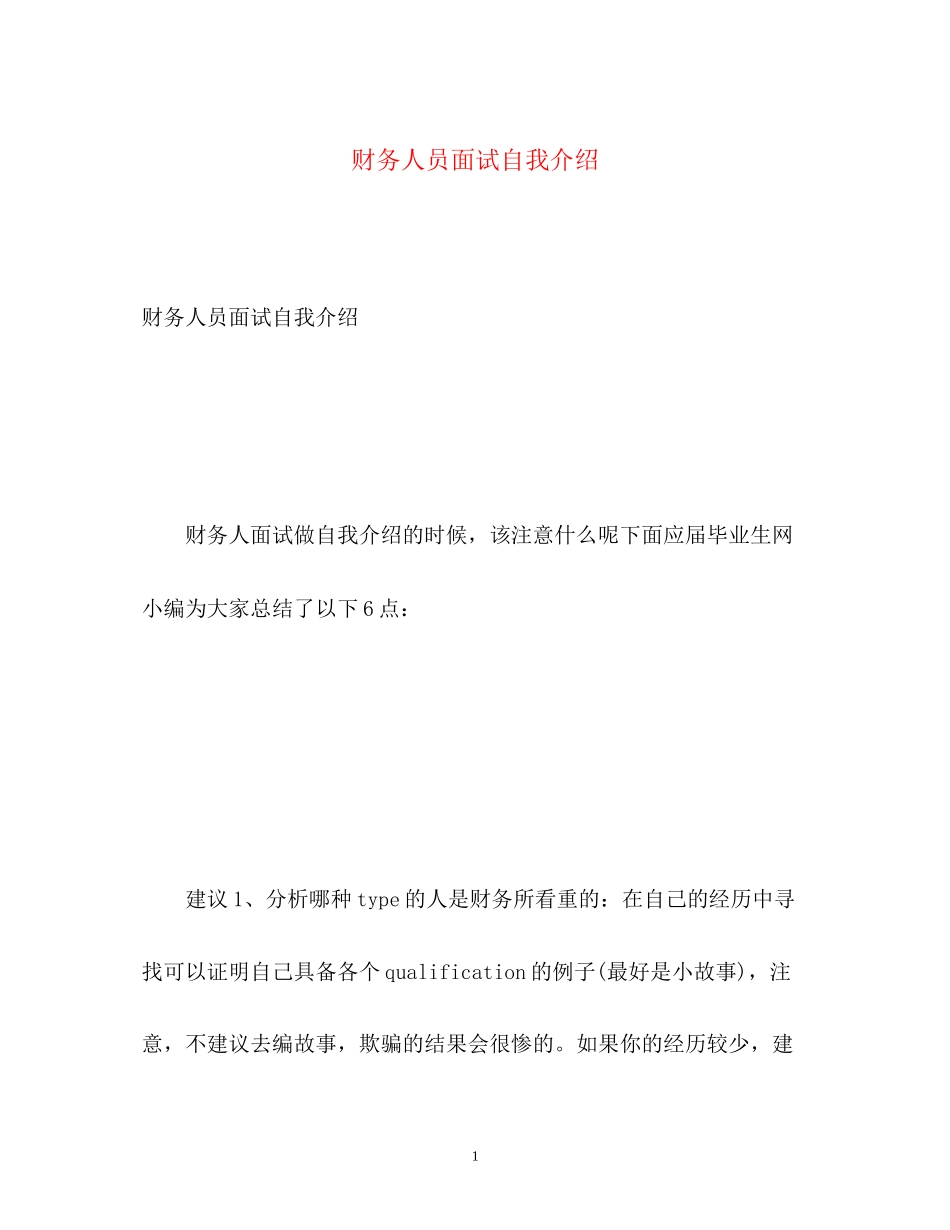 财务人员面试自我介绍

财务人员面试自我介绍

财务人面试做自我介绍的时候，该注意什么呢下面应届毕业生网小编为大家总结了以下6点：

建议1、分析哪种type的人是财务所看重的：在自己的经历中寻找可以证明自己具备各个qualification的例子(最好是小故事)，注意，不建议去编故事，欺骗的结果会很惨的。如果你的经历较少，建

1